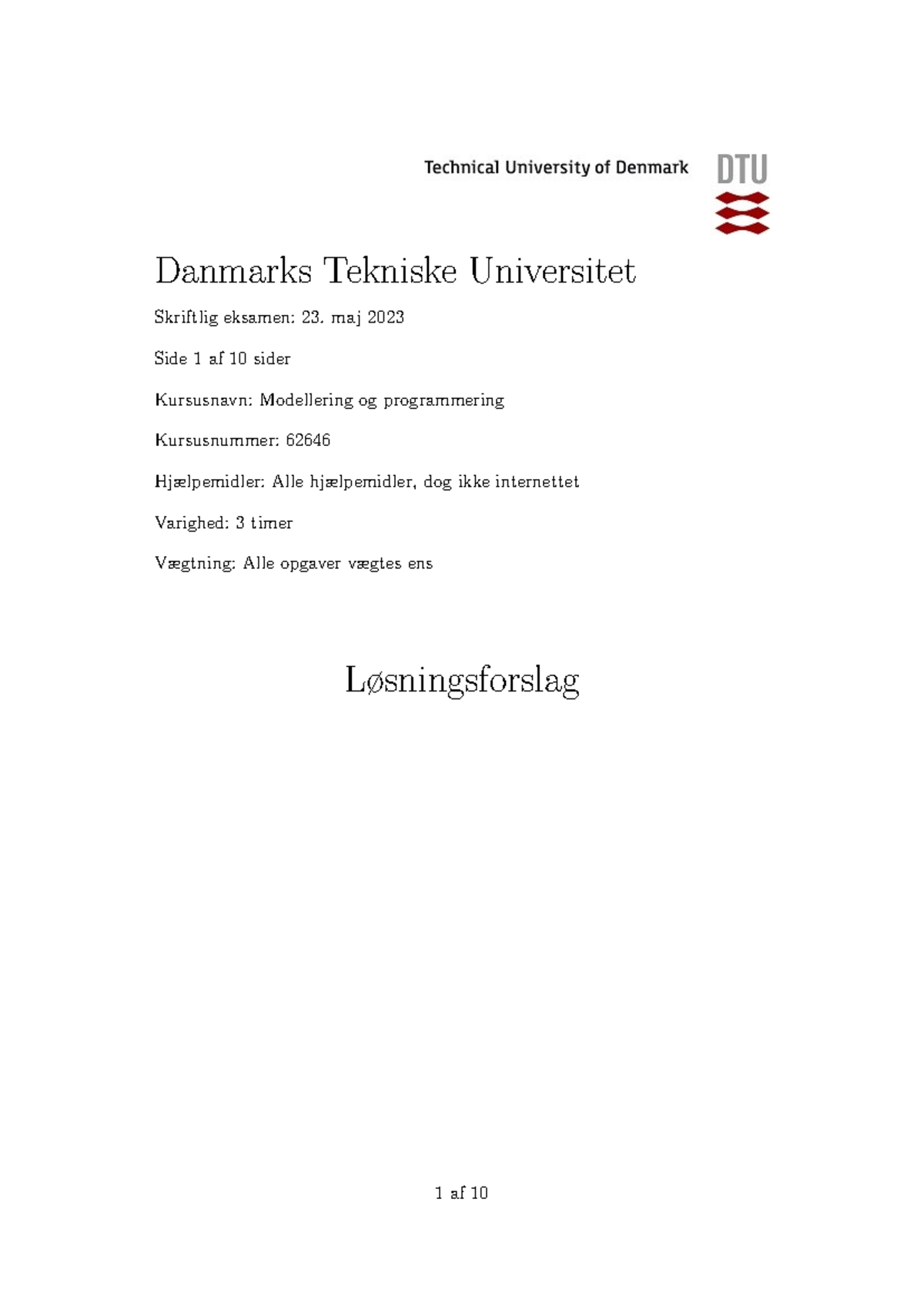 Technical University of Denmark DTU

Danmarks Tekniske Universitet

Skriftlig eksamen: 23. maj 2023

Side 1 af 10 sider

Kursusnavn: Modellering og programmering

Kursusnummer: 62646

Hjælpemidler: Alle hjælpemidler, dog ikke internettet

Varighed: 3 timer

Vægtning: Alle opgaver vægtes ens

Løsningsforslag

1 af 10